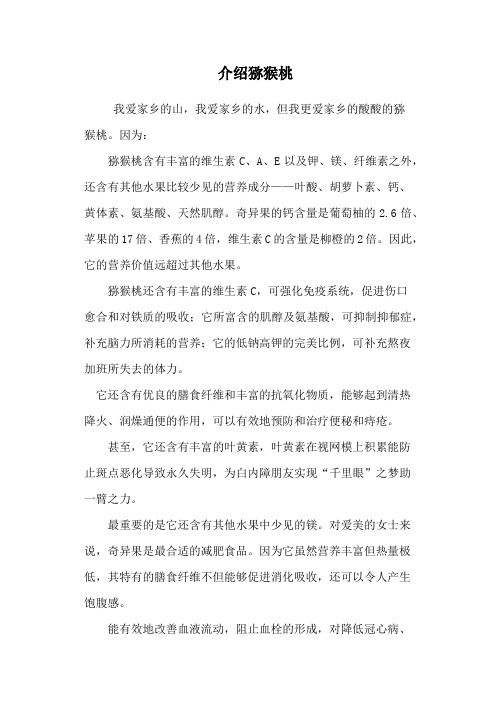 介绍猕猴桃

我爱家乡的山，我爱家乡的水，但我更爱家乡的酸酸的猕猴桃。因为：

猕猴桃含有丰富的维生素 C、A、E 以及钾、镁、纤维素之外，还含有其他水果比较少见的营养成分——叶酸、胡萝卜素、钙、黄体素、氨基酸、天然肌醇。奇异果的钙含量是葡萄柚的 2.6 倍、苹果的 17 倍、香蕉的 4 倍，维生素 C 的含量是柳橙的 2 倍。因此，它的营养价值远超过其他水果。

猕猴桃还含有丰富的维生素 C，可强化免疫系统，促进伤口愈合和对铁质的吸收；它所富含的肌醇及氨基酸，可抑制抑郁症，补充脑力所消耗的营养；它的低钠高钾的完美比例，可补充熬夜加班所失去的体力。

它还含有优良的膳食纤维和丰富的抗氧化物质，能够起到清热降火、润燥通便的作用，可以有效地预防和治疗便秘和痔疮。

甚至，它还含有丰富的叶黄素，叶黄素在视网模上积累能防止斑点恶化导致永久失明，为白内障朋友实现“千里眼”之梦助一臂之力。

最重要的是它还含有其他水果中少见的镁。对爱美的女士来说，奇异果是最合适的减肥食品。因为它虽然营养丰富但热量极低，其特有的膳食纤维不但能够促进消化吸收，还可以令人产生饱腹感。

能有效地改善血液流动，阻止血栓的形成，对降低冠心病、